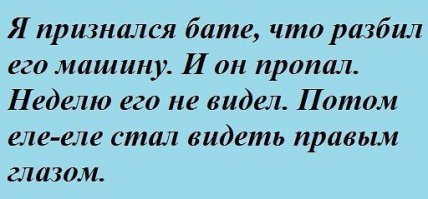 Я признался бате, что разбил его машину. И он пропал. Неделю его не видел. Потом еле-еле стал видеть правым глазом.